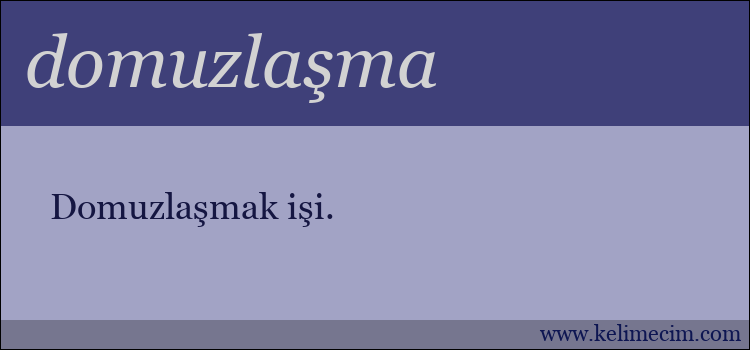 domuzlaşma

Domuzlaşmak işi.

www.kelimecim.com